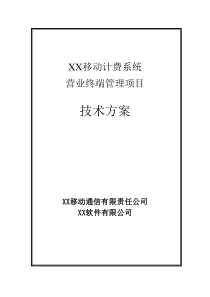 XX移动计费系统
营业终端管理项目

技术方案

XX移动通信有限责任公司
XX软件有限公司